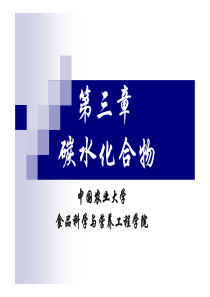 第三章
碳水化合物

中国农业大学
食品科学与营养工程学院